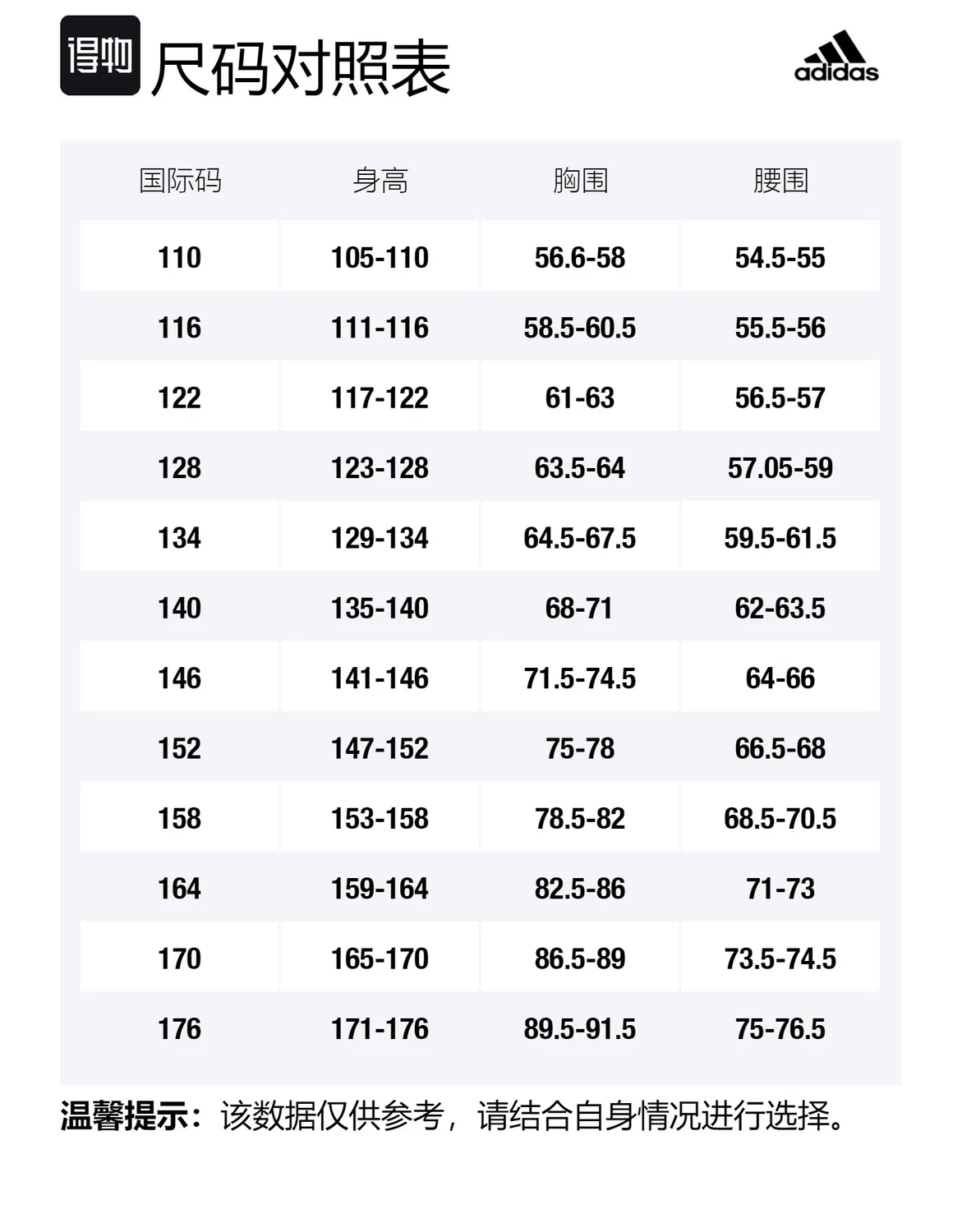 得物 尺码对照表

adidas

| 国际码 | 身高 | 胸围 | 腰围 |
|---|---|---|---|
| 110 | 105-110 | 56.6-58 | 54.5-55 |
| 116 | 111-116 | 58.5-60.5 | 55.5-56 |
| 122 | 117-122 | 61-63 | 56.5-57 |
| 128 | 123-128 | 63.5-64 | 57.05-59 |
| 134 | 129-134 | 64.5-67.5 | 59.5-61.5 |
| 140 | 135-140 | 68-71 | 62-63.5 |
| 146 | 141-146 | 71.5-74.5 | 64-66 |
| 152 | 147-152 | 75-78 | 66.5-68 |
| 158 | 153-158 | 78.5-82 | 68.5-70.5 |
| 164 | 159-164 | 82.5-86 | 71-73 |
| 170 | 165-170 | 86.5-89 | 73.5-74.5 |
| 176 | 171-176 | 89.5-91.5 | 75-76.5 |

温馨提示：该数据仅供参考，请结合自身情况进行选择。